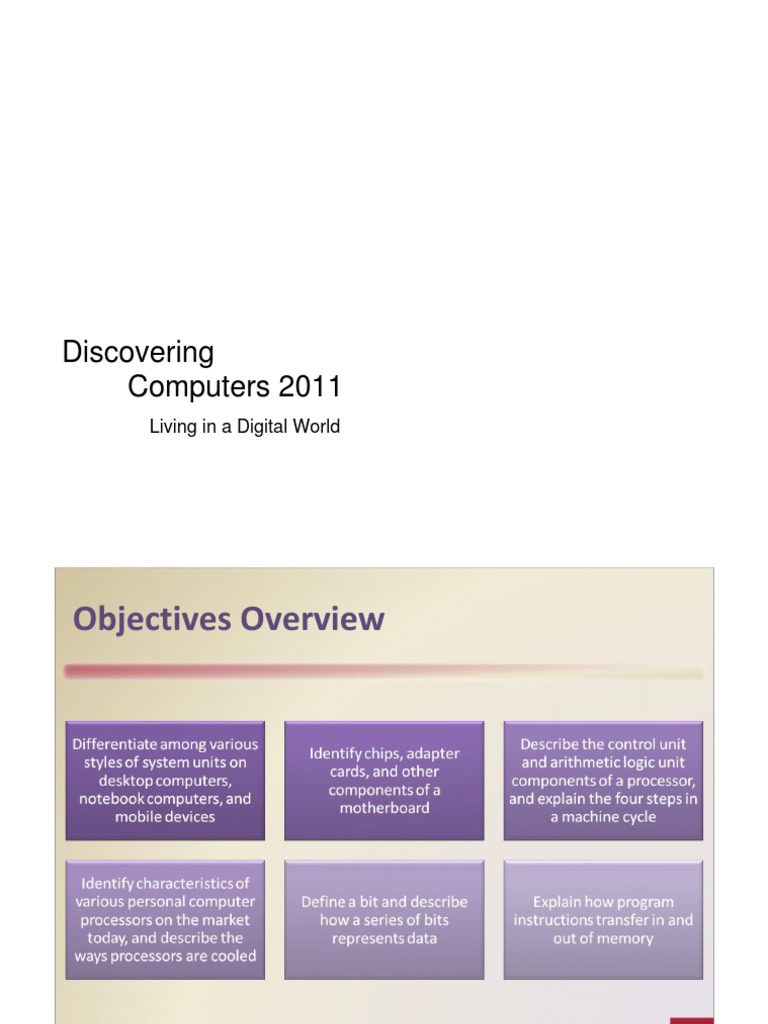 Discovering
Computers 2011

Living in a Digital World

Objectives Overview

Differentiate among various styles of system units on desktop computers, notebook computers, and mobile devices

Identify chips, adapter cards, and other components of a motherboard

Describe the control unit and arithmetic logic unit components of a processor, and explain the four steps in a machine cycle

Identify characteristics of various personal computer processors on the market today, and describe the ways processors are cooled

Define a bit and describe how a series of bits represents data

Explain how program instructions transfer in and out of memory